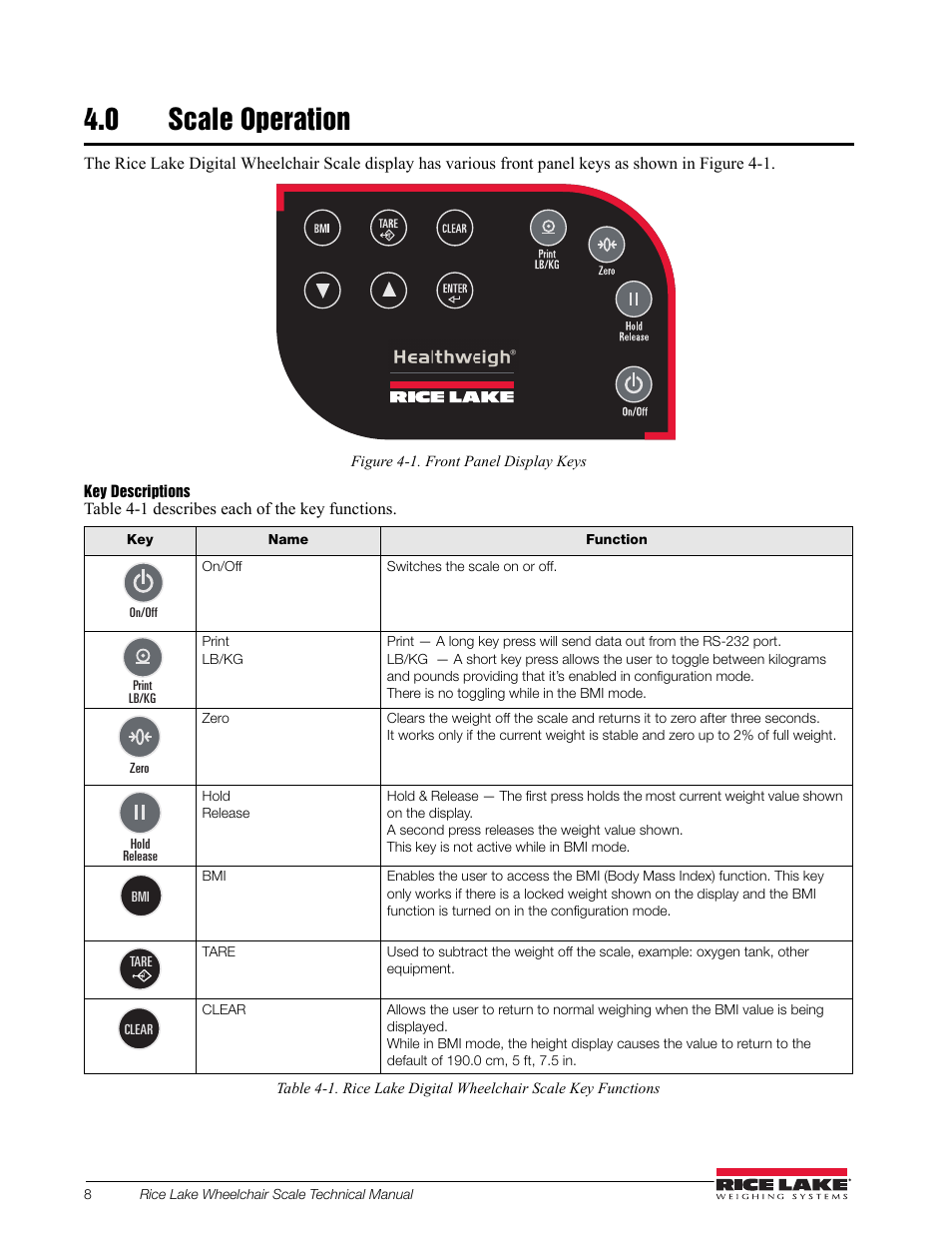 4.0 Scale Operation

The Rice Lake Digital Wheelchair Scale display has various front panel keys as shown in Figure 4-1.

BMI TARE CLEAR Print LB/KG Zero ENTER Hold Release Healthweigh® RICE LAKE On/Off

Figure 4-1. Front Panel Display Keys

Key Descriptions
Table 4-1 describes each of the key functions.

| Key | Name | Function |
|---|---|---|
| On/Off | On/Off | Switches the scale on or off. |
| Print LB/KG | Print LB/KG | Print — A long key press will send data out from the RS-232 port. LB/KG — A short key press allows the user to toggle between kilograms and pounds providing that it's enabled in configuration mode. There is no toggling while in the BMI mode. |
| Zero | Zero | Clears the weight off the scale and returns it to zero after three seconds. It works only if the current weight is stable and zero up to 2% of full weight. |
| Hold Release | Hold Release | Hold & Release — The first press holds the most current weight value shown on the display. A second press releases the weight value shown. This key is not active while in BMI mode. |
| BMI | BMI | Enables the user to access the BMI (Body Mass Index) function. This key only works if there is a locked weight shown on the display and the BMI function is turned on in the configuration mode. |
| TARE | TARE | Used to subtract the weight off the scale, example: oxygen tank, other equipment. |
| CLEAR | CLEAR | Allows the user to return to normal weighing when the BMI value is being displayed. While in BMI mode, the height display causes the value to return to the default of 190.0 cm, 5 ft, 7.5 in. |

Table 4-1. Rice Lake Digital Wheelchair Scale Key Functions

8 Rice Lake Wheelchair Scale Technical Manual
RICE LAKE WEIGHING SYSTEMS